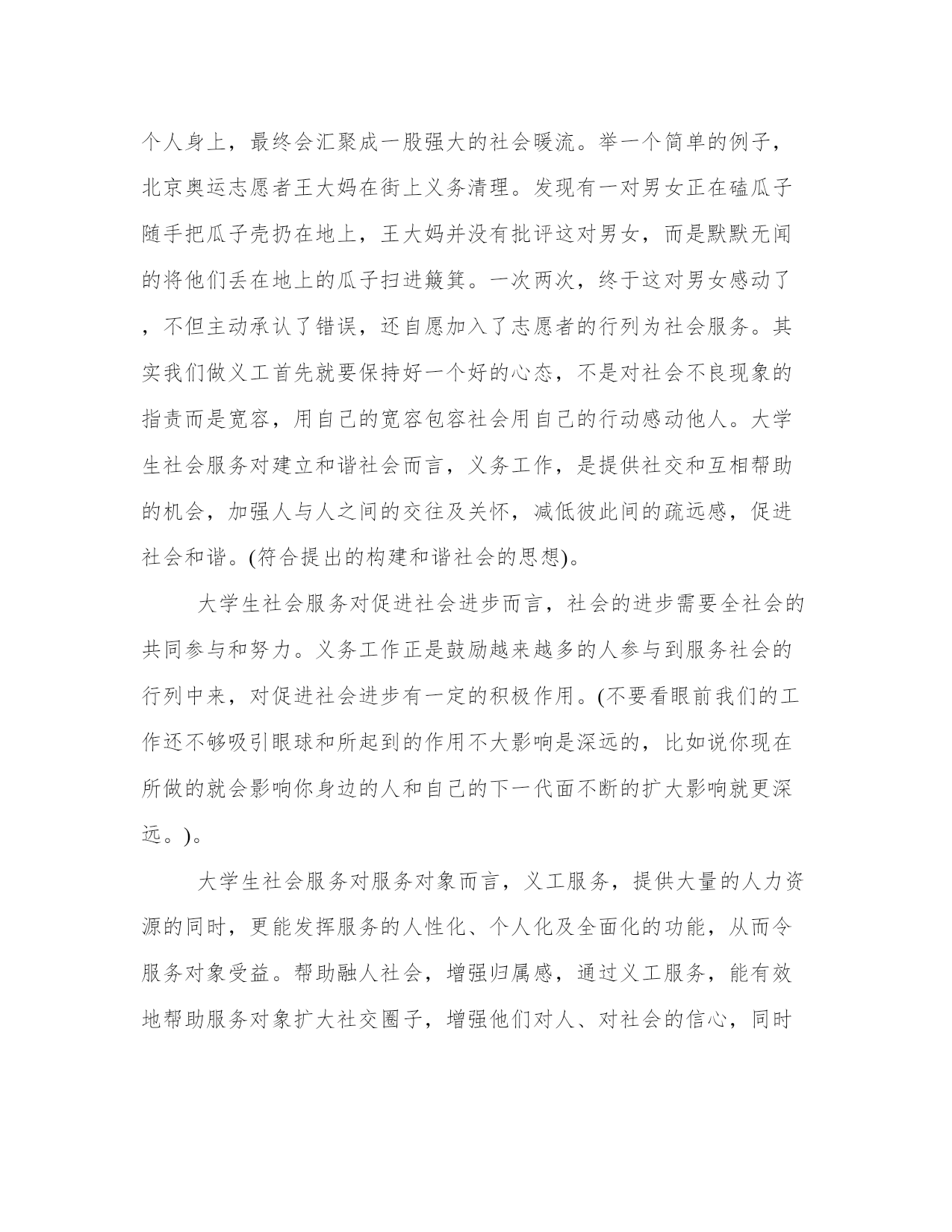 个人身上，最终会汇聚成一股强大的社会暖流。举一个简单的例子，北京奥运志愿者王大妈在街上义务清理。发现有一对男女正在磕瓜子随手把瓜子壳扔在地上，王大妈并没有批评这对男女，而是默默无闻的将他们丢在地上的瓜子扫进簸箕。一次两次，终于这对男女感动了，不但主动承认了错误，还自愿加入了志愿者的行列为社会服务。其实我们做义工首先就要保持好一个好的心态，不是对社会不良现象的指责而是宽容，用自己的宽容包容社会用自己的行动感动他人。大学生社会服务对建立和谐社会而言，义务工作，是提供社交和互相帮助的机会，加强人与人之间的交往及关怀，减低彼此间的疏远感，促进社会和谐。(符合提出的构建和谐社会的思想)。

大学生社会服务对促进社会进步而言，社会的进步需要全社会的共同参与和努力。义务工作正是鼓励越来越多的人参与到服务社会的行列中来，对促进社会进步有一定的积极作用。(不要看眼前我们的工作还不够吸引眼球和所起到的作用不大影响是深远的，比如说你现在所做的就会影响你身边的人和自己的下一代面不断的扩大影响就更深远。)。

大学生社会服务对服务对象而言，义工服务，提供大量的人力资源的同时，更能发挥服务的人性化、个人化及全面化的功能，从而令服务对象受益。帮助融人社会，增强归属感，通过义工服务，能有效地帮助服务对象扩大社交圈子，增强他们对人、对社会的信心，同时